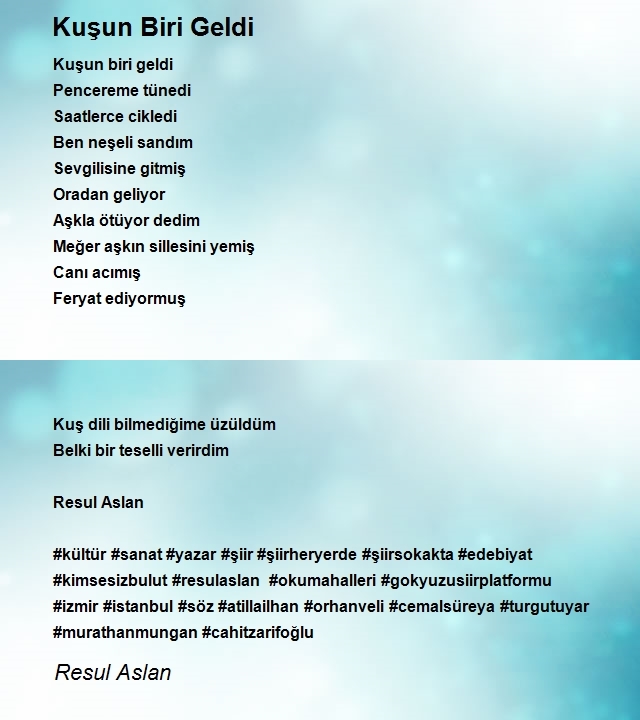 Kuşun Biri Geldi

Kuşun biri geldi
Pencereme tünedi
Saatlerce cikledi
Ben neşeli sandım
Sevgilisine gitmiş
Oradan geliyor
Aşkla ötüyor dedim
Meğer aşkın sillesini yemiş
Canı acımış
Feryat ediyormuş

Kuş dili bilmediğime üzüldüm
Belki bir teselli verirdim

Resul Aslan

#kültür #sanat #yazar #şiir #şiirheryerde #şiirsokakta #edebiyat #kimsesizbulut #resulaslan #okumahalleri #gokyuzusiirplatformu #izmir #istanbul #söz #atillailhan #orhanveli #cemalsüreya #turgutuyar #murathanmungan #cahitzarifoğlu

Resul Aslan